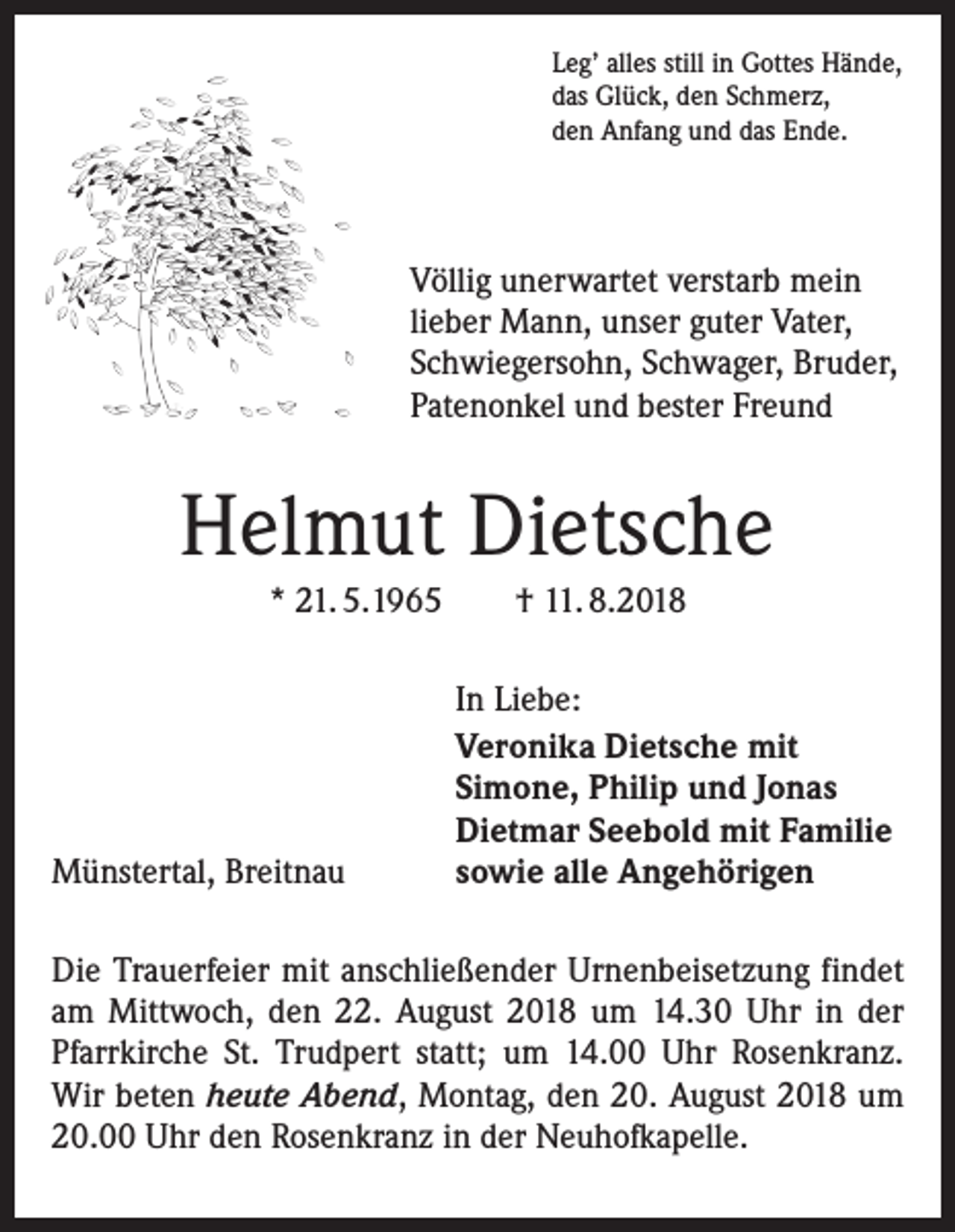 Leg' alles still in Gottes Hände,
das Glück, den Schmerz,
den Anfang und das Ende.

Völlig unerwartet verstarb mein lieber Mann, unser guter Vater, Schwiegersohn, Schwager, Bruder, Patenonkel und bester Freund

Helmut Dietsche

* 21. 5. 1965 † 11. 8. 2018

In Liebe:

Veronika Dietsche mit
Simone, Philip und Jonas
Dietmar Seebold mit Familie
sowie alle Angehörigen

Münstertal, Breitnau

Die Trauerfeier mit anschließender Urnenbeisetzung findet am Mittwoch, den 22. August 2018 um 14.30 Uhr in der Pfarrkirche St. Trudpert statt; um 14.00 Uhr Rosenkranz. Wir beten heute Abend, Montag, den 20. August 2018 um 20.00 Uhr den Rosenkranz in der Neuhofkapelle.